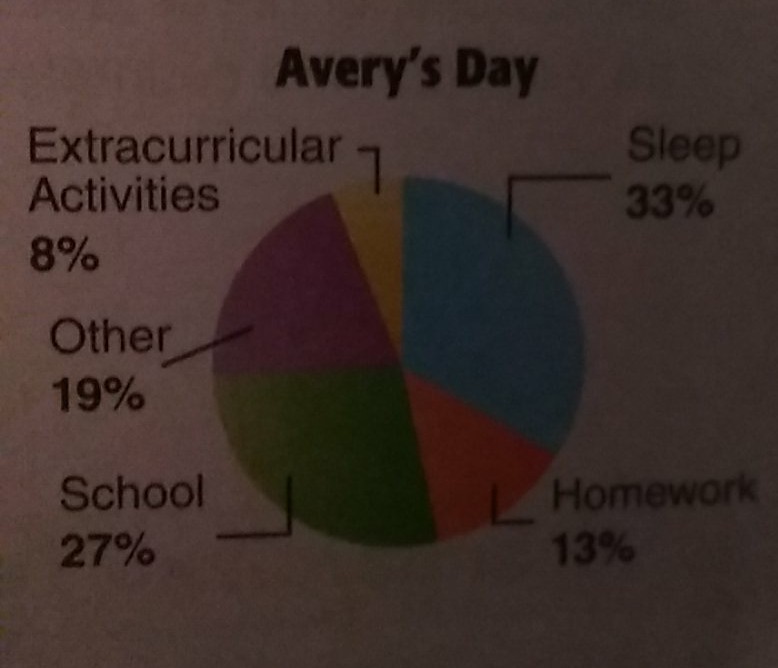 Avery's Day

Extracurricular
Activities
8%

Sleep
33%

Other
19%

School
27%

Homework
13%